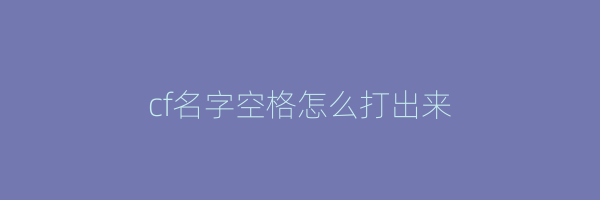 cf名字空格怎么打出来